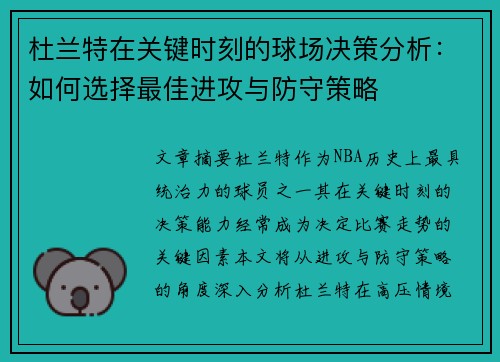 杜兰特在关键时刻的球场决策分析：如何选择最佳进攻与防守策略

文章摘要杜兰特作为NBA历史上最具统治力的球员之一其在关键时刻的决策能力经常成为决定比赛走势的关键因素本文将从进攻与防守策略的角度深入分析杜兰特在高压情境